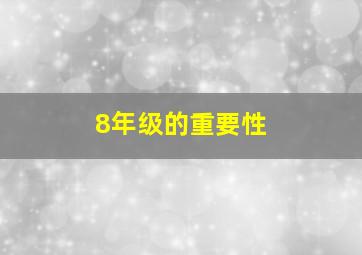 8年级的重要性